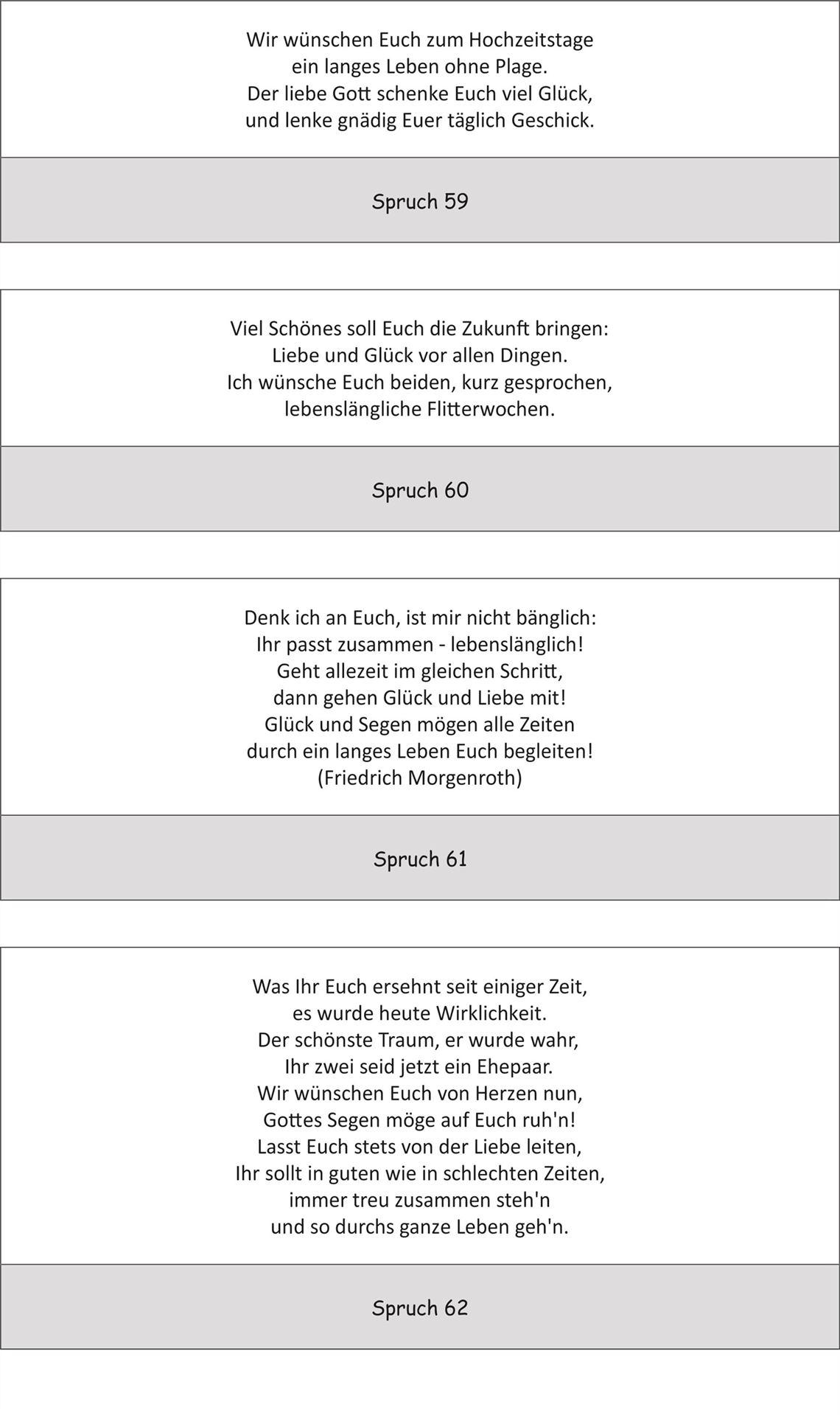 Wir wünschen Euch zum Hochzeitstage
ein langes Leben ohne Plage.
Der liebe Gott schenke Euch viel Glück,
und lenke gnädig Euer täglich Geschick.

Spruch 59

Viel Schönes soll Euch die Zukunft bringen:
Liebe und Glück vor allen Dingen.
Ich wünsche Euch beiden, kurz gesprochen,
lebenslängliche Flitterwochen.

Spruch 60

Denk ich an Euch, ist mir nicht bänglich:
Ihr passt zusammen - lebenslänglich!
Geht allezeit im gleichen Schritt,
dann gehen Glück und Liebe mit!
Glück und Segen mögen alle Zeiten
durch ein langes Leben Euch begleiten!
(Friedrich Morgenroth)

Spruch 61

Was Ihr Euch ersehnt seit einiger Zeit,
es wurde heute Wirklichkeit.
Der schönste Traum, er wurde wahr,
Ihr zwei seid jetzt ein Ehepaar.
Wir wünschen Euch von Herzen nun,
Gottes Segen möge auf Euch ruh'n!
Lasst Euch stets von der Liebe leiten,
Ihr sollt in guten wie in schlechten Zeiten,
immer treu zusammen steh'n
und so durchs ganze Leben geh'n.

Spruch 62